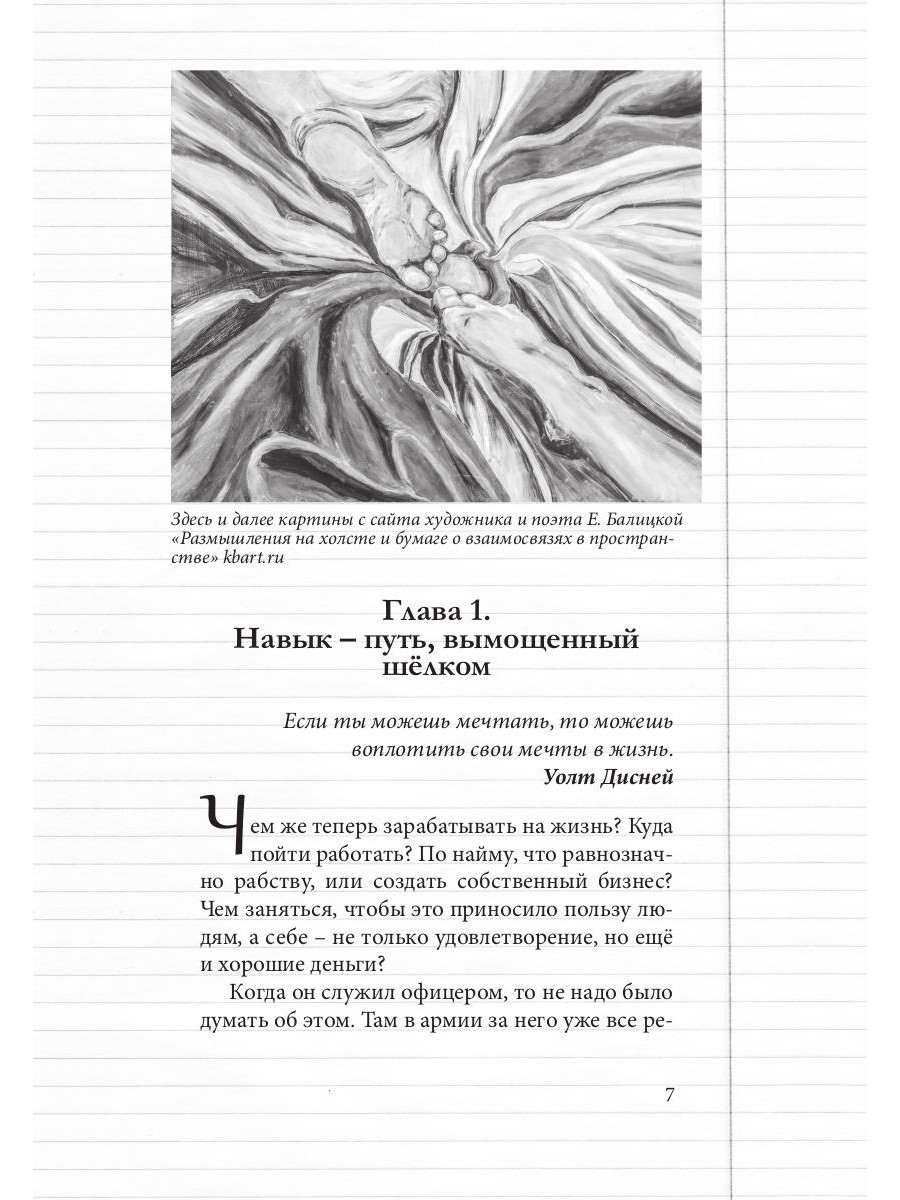 Здесь и далее картины с сайта художника и поэта Е. Балицкой «Размышления на холсте и бумаге о взаимосвязях в пространстве» kbart.ru

Глава 1.
Навык – путь, вымощенный шёлком

Если ты можешь мечтать, то можешь воплотить свои мечты в жизнь.
Уолт Дисней

Чем же теперь зарабатывать на жизнь? Куда пойти работать? По найму, что равнозначно рабству, или создать собственный бизнес? Чем заняться, чтобы это приносило пользу людям, а себе – не только удовлетворение, но ещё и хорошие деньги?

Когда он служил офицером, то не надо было думать об этом. Там в армии за него уже все ре-

7